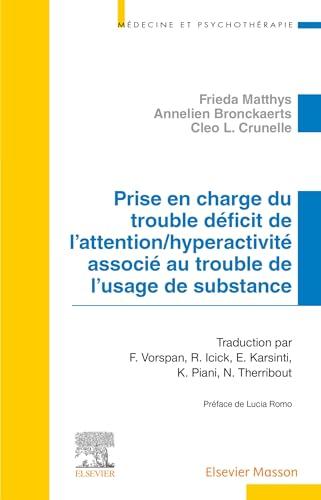 MÉDECINE ET PSYCHOTHÉRAPIE

Frieda Matthys
Annelien Bronckaerts
Cleo L. Crunelle

Prise en charge du trouble déficit de l'attention/hyperactivité associé au trouble de l'usage de substance

Traduction par
F. Vorspan, R. Icick, E. Karsinti,
K. Piani, N. Therribout

Préface de Lucia Romo

ELSEVIER

Elsevier Masson